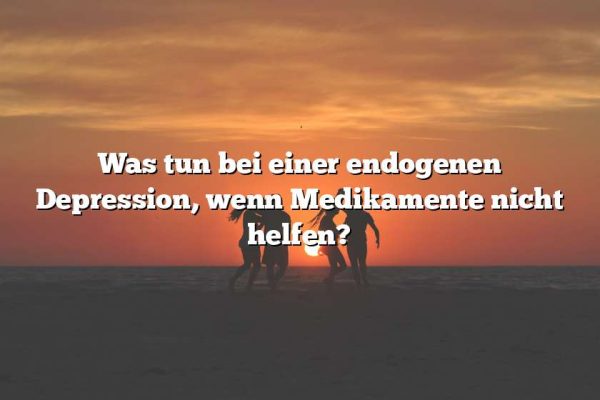 Was tun bei einer endogenen Depression, wenn Medikamente nicht helfen?